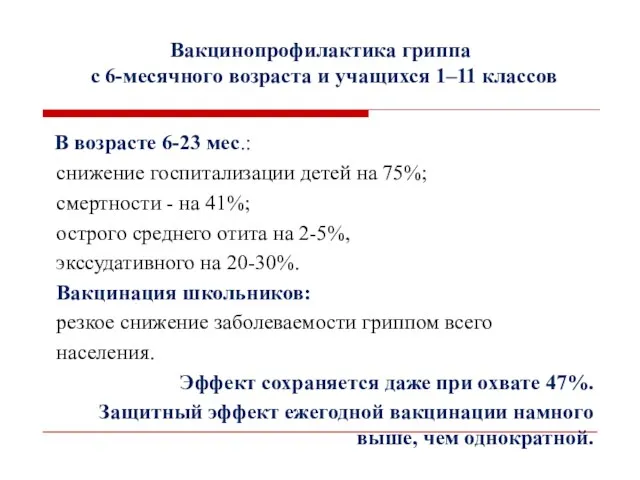 Вакцинопрофилактика гриппа
с 6-месячного возраста и учащихся 1–11 классов

В возрасте 6-23 мес.:
снижение госпитализации детей на 75%;
смертности - на 41%;
острого среднего отита на 2-5%,
экссудативного на 20-30%.
Вакцинация школьников:
резкое снижение заболеваемости гриппом всего населения.

Эффект сохраняется даже при охвате 47%.
Защитный эффект ежегодной вакцинации намного выше, чем однократной.